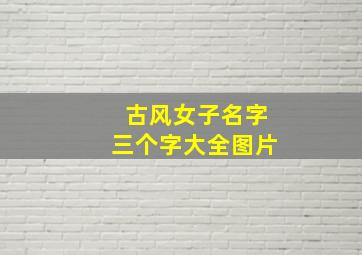 古风女子名字
三个字大全图片